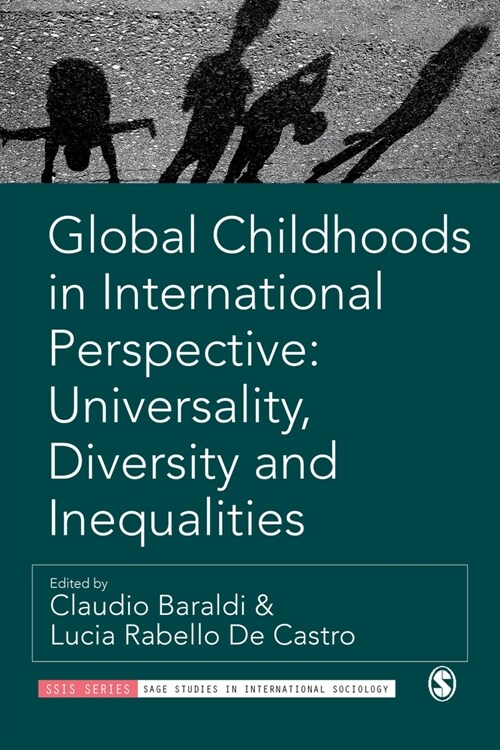 Global Childhoods in International Perspective: Universality, Diversity and Inequalities

Edited by
Claudio Baraldi &
Lucia Rabello De Castro

SSIS SERIES SAGE STUDIES IN INTERNATIONAL SOCIOLOGY

S